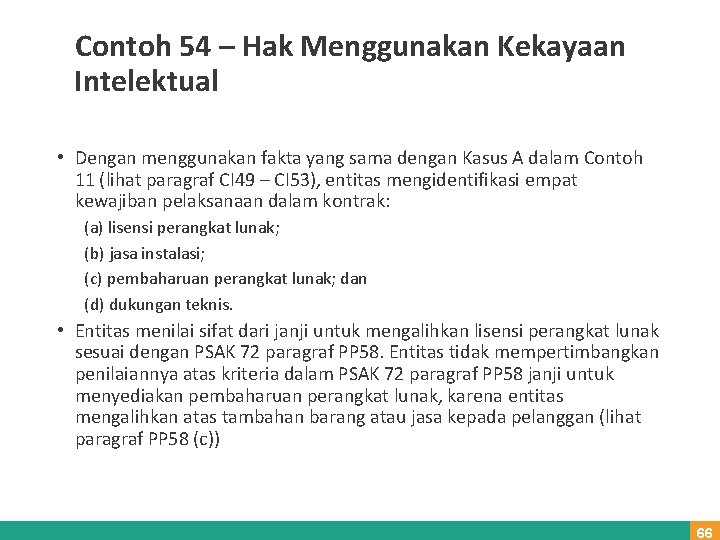 Contoh 54 – Hak Menggunakan Kekayaan Intelektual

• Dengan menggunakan fakta yang sama dengan Kasus A dalam Contoh 11 (lihat paragraf CI49 – CI53), entitas mengidentifikasi empat kewajiban pelaksanaan dalam kontrak:

(a) lisensi perangkat lunak;

(b) jasa instalasi;

(c) pembaharuan perangkat lunak; dan

(d) dukungan teknis.

• Entitas menilai sifat dari janji untuk mengalihkan lisensi perangkat lunak sesuai dengan PSAK 72 paragraf PP58. Entitas tidak mempertimbangkan penilaiannya atas kriteria dalam PSAK 72 paragraf PP58 janji untuk menyediakan pembaharuan perangkat lunak, karena entitas mengalihkan atas tambahan barang atau jasa kepada pelanggan (lihat paragraf PP58 (c))

66